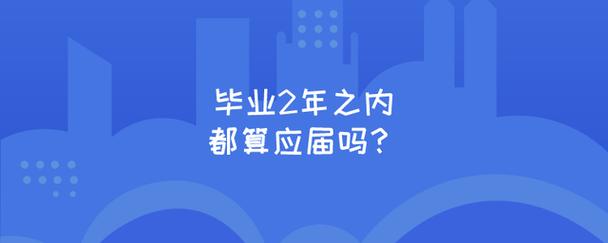 毕业2年之内
都算应届吗？